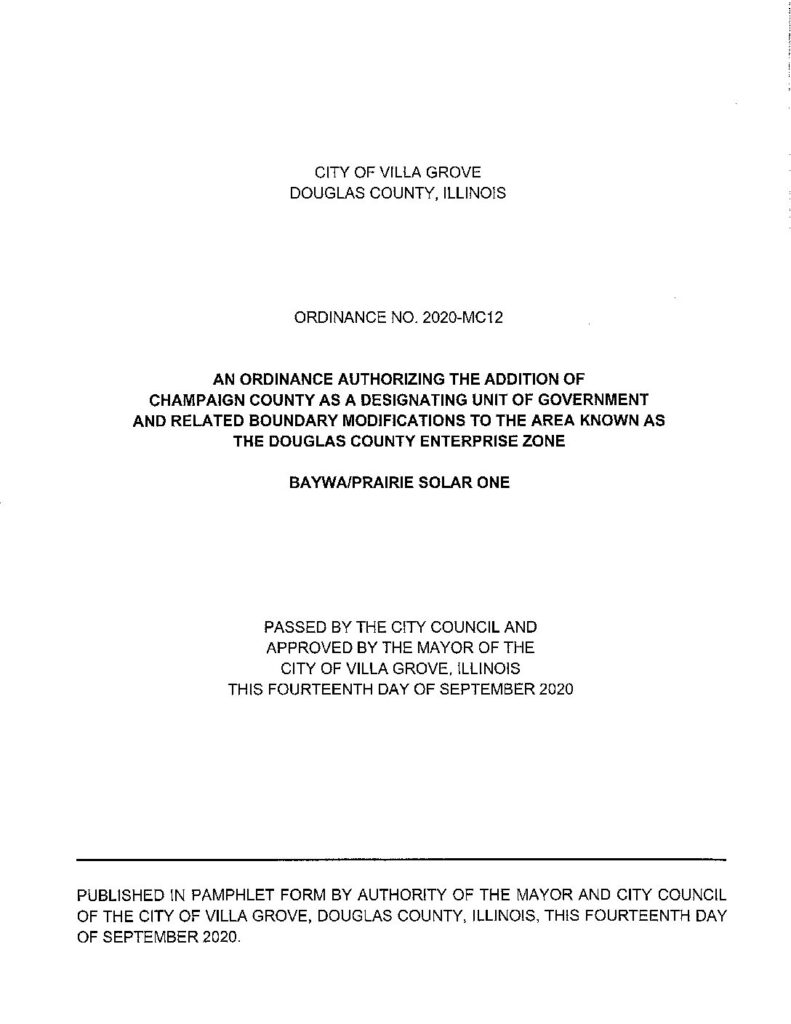 CITY OF VILLA GROVE
DOUGLAS COUNTY, ILLINOIS

ORDINANCE NO. 2020-MC12

AN ORDINANCE AUTHORIZING THE ADDITION OF CHAMPAIGN COUNTY AS A DESIGNATING UNIT OF GOVERNMENT AND RELATED BOUNDARY MODIFICATIONS TO THE AREA KNOWN AS THE DOUGLAS COUNTY ENTERPRISE ZONE

BAYWA/PRAIRIE SOLAR ONE

PASSED BY THE CITY COUNCIL AND
APPROVED BY THE MAYOR OF THE
CITY OF VILLA GROVE, ILLINOIS
THIS FOURTEENTH DAY OF SEPTEMBER 2020

PUBLISHED IN PAMPHLET FORM BY AUTHORITY OF THE MAYOR AND CITY COUNCIL OF THE CITY OF VILLA GROVE, DOUGLAS COUNTY, ILLINOIS, THIS FOURTEENTH DAY OF SEPTEMBER 2020.